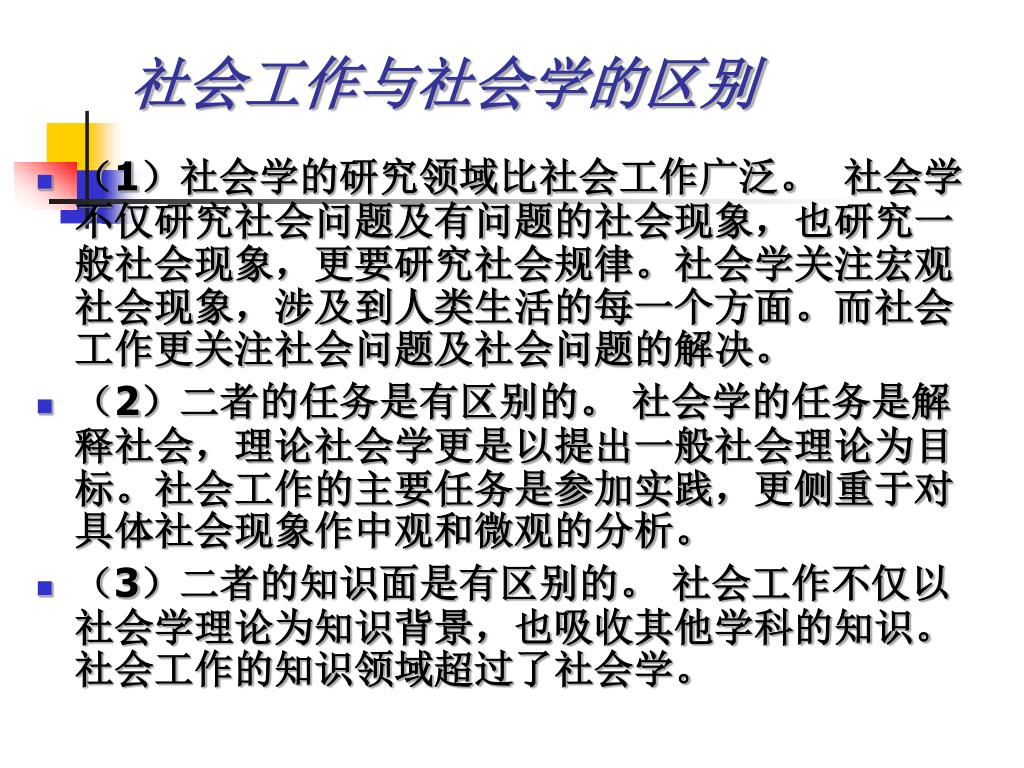 社会工作与社会学的区别

（1）社会学的研究领域比社会工作广泛。 社会学不仅研究社会问题及有问题的社会现象，也研究一般社会现象，更要研究社会规律。社会学关注宏观社会现象，涉及到人类生活的每一个方面。而社会工作更关注社会问题及社会问题的解决。

（2）二者的任务是有区别的。 社会学的任务是解释社会，理论社会学更是以提出一般社会理论为目标。社会工作的主要任务是参加实践，更侧重于对具体社会现象作中观和微观的分析。

（3）二者的知识面是有区别的。 社会工作不仅以社会学理论为知识背景，也吸收其他学科的知识。社会工作的知识领域超过了社会学。